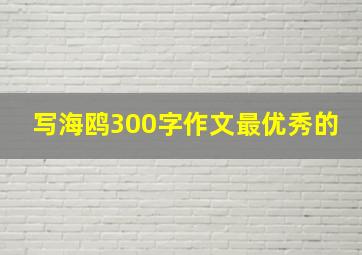 写海鸥300字作文最优秀的